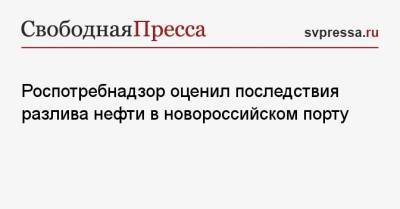 СвободнаяПресса svpressa.ru

Роспотребнадзор оценил последствия разлива нефти в новороссийском порту